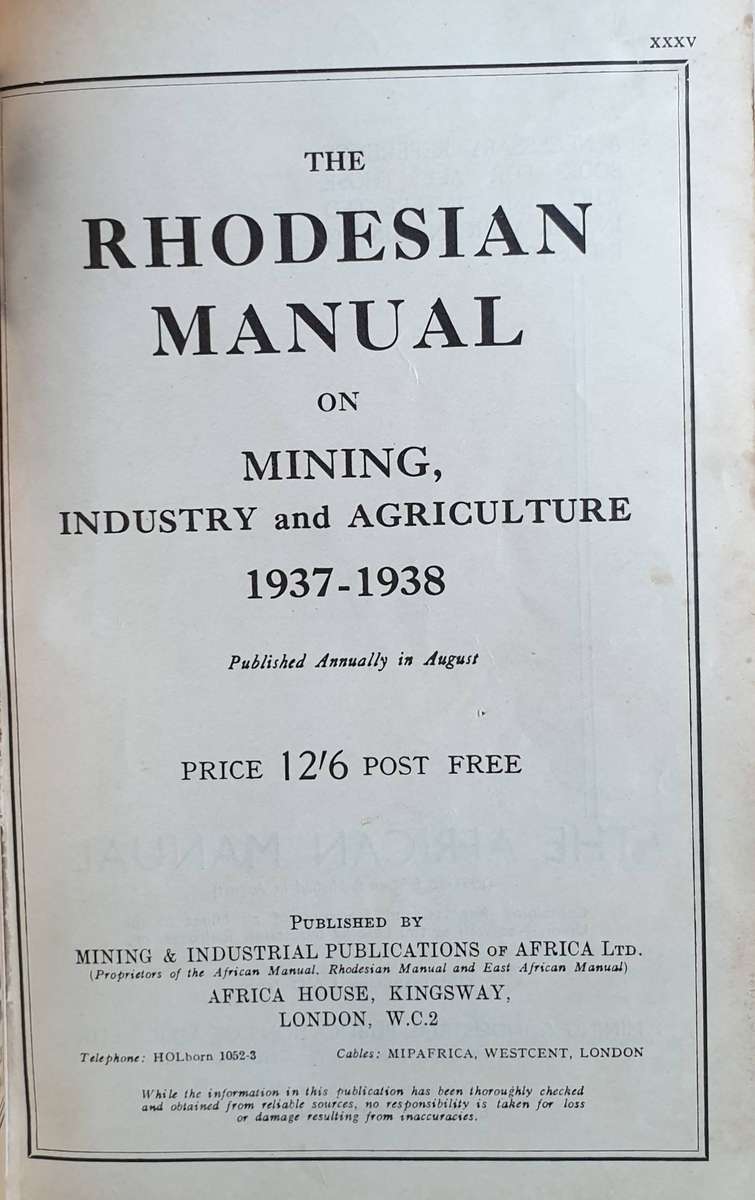 XXXV

THE

RHODESIAN MANUAL

ON

MINING, INDUSTRY and AGRICULTURE

1937-1938

Published Annually in August

PRICE 12/6 POST FREE

PUBLISHED BY

MINING & INDUSTRIAL PUBLICATIONS OF AFRICA LTD.

(Proprietors of the African Manual, Rhodesian Manual and East African Manual)

AFRICA HOUSE, KINGSWAY, LONDON, W.C.2

Telephone: HOLborn 1052-3

Cables: MIPAFRICA, WESTCENT, LONDON

While the information in this publication has been thoroughly checked and obtained from reliable sources, no responsibility is taken for loss or damage resulting from inaccuracies.